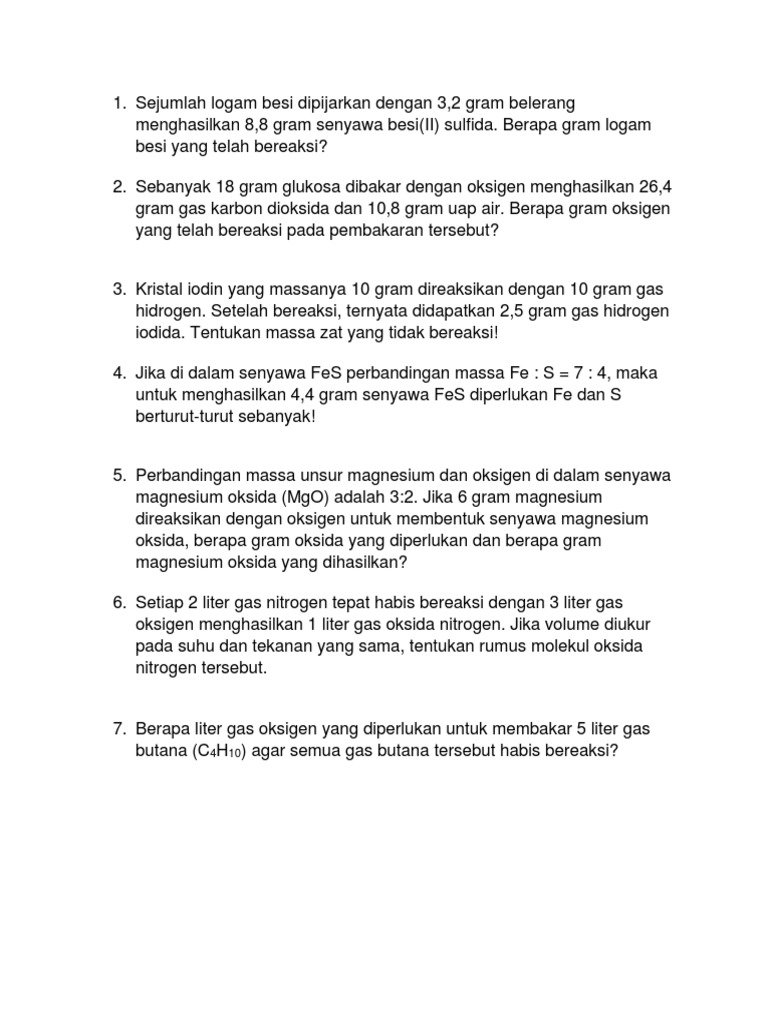 1. Sejumlah logam besi dipijarkan dengan 3,2 gram belerang menghasilkan 8,8 gram senyawa besi(II) sulfida. Berapa gram logam besi yang telah bereaksi?

2. Sebanyak 18 gram glukosa dibakar dengan oksigen menghasilkan 26,4 gram gas karbon dioksida dan 10,8 gram uap air. Berapa gram oksigen yang telah bereaksi pada pembakaran tersebut?

3. Kristal iodin yang massanya 10 gram direaksikan dengan 10 gram gas hidrogen. Setelah bereaksi, ternyata didapatkan 2,5 gram gas hidrogen iodida. Tentukan massa zat yang tidak bereaksi!

4. Jika di dalam senyawa FeS perbandingan massa Fe : S = 7 : 4, maka untuk menghasilkan 4,4 gram senyawa FeS diperlukan Fe dan S berturut-turut sebanyak!

5. Perbandingan massa unsur magnesium dan oksigen di dalam senyawa magnesium oksida (MgO) adalah 3:2. Jika 6 gram magnesium direaksikan dengan oksigen untuk membentuk senyawa magnesium oksida, berapa gram oksida yang diperlukan dan berapa gram magnesium oksida yang dihasilkan?

6. Setiap 2 liter gas nitrogen tepat habis bereaksi dengan 3 liter gas oksigen menghasilkan 1 liter gas oksida nitrogen. Jika volume diukur pada suhu dan tekanan yang sama, tentukan rumus molekul oksida nitrogen tersebut.

7. Berapa liter gas oksigen yang diperlukan untuk membakar 5 liter gas butana ($C_4H_{10}$) agar semua gas butana tersebut habis bereaksi?